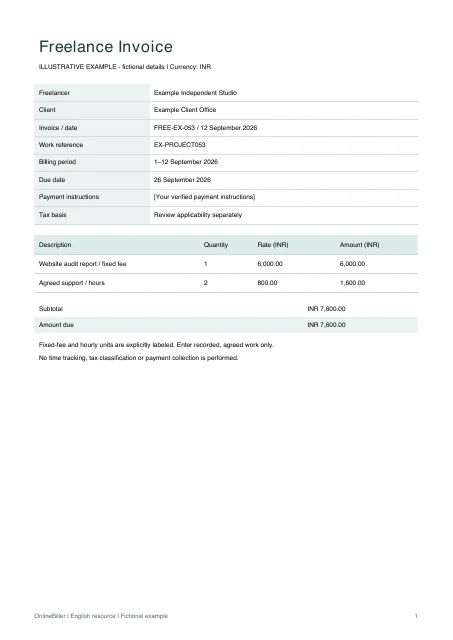 Freelance Invoice

ILLUSTRATIVE EXAMPLE - fictional details | Currency: INR

Freelancer
Example Independent Studio

Client
Example Client Office

Invoice / date
FREE-EX-053 / 12 September 2026

Work reference
EX-PROJECT053

Billing period
1–12 September 2026

Due date
26 September 2026

Payment instructions
[Your verified payment instructions]

Tax basis
Review applicability separately

| Description | Quantity | Rate (INR) | Amount (INR) |
|---|---|---|---|
| Website audit report / fixed fee | 1 | 6,000.00 | 6,000.00 |
| Agreed support / hours | 2 | 800.00 | 1,600.00 |

Subtotal
INR 7,600.00

Amount due
INR 7,600.00

Fixed-fee and hourly units are explicitly labeled. Enter recorded, agreed work only.

No time tracking, tax classification or payment collection is performed.

OnlineBiller | English resource | Fictional example

1